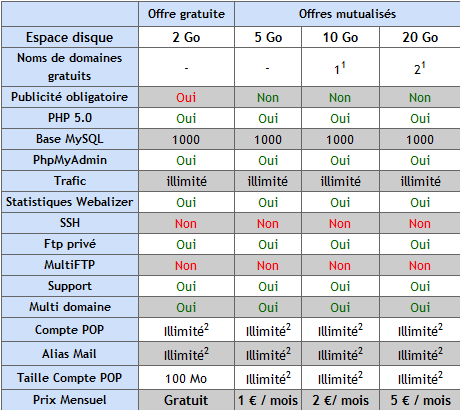 | | Offre gratuite | Offres mutualisés | | |
|---|---|---|---|---|
| Espace disque | 2 Go | 5 Go | 10 Go | 20 Go |
| Noms de domaines gratuits | - | - | $1^1$ | $2^1$ |
| Publicité obligatoire | Oui | Non | Non | Non |
| PHP 5.0 | Oui | Oui | Oui | Oui |
| Base MySQL | 1000 | 1000 | 1000 | 1000 |
| PhpMyAdmin | Oui | Oui | Oui | Oui |
| Trafic | illimité | illimité | illimité | illimité |
| Statistiques Webalizer | Oui | Oui | Oui | Oui |
| SSH | Non | Non | Non | Non |
| Ftp privé | Oui | Oui | Oui | Oui |
| MultiFTP | Non | Non | Non | Non |
| Support | Oui | Oui | Oui | Oui |
| Multi domaine | Oui | Oui | Oui | Oui |
| Compte POP | Illimité$^2$ | Illimité$^2$ | Illimité$^2$ | Illimité$^2$ |
| Alias Mail | Illimité$^2$ | Illimité$^2$ | Illimité$^2$ | Illimité$^2$ |
| Taille Compte POP | 100 Mo | Illimité$^2$ | Illimité$^2$ | Illimité$^2$ |
| Prix Mensuel | Gratuit | 1 € / mois | 2 €/ mois | 5 € / mois |